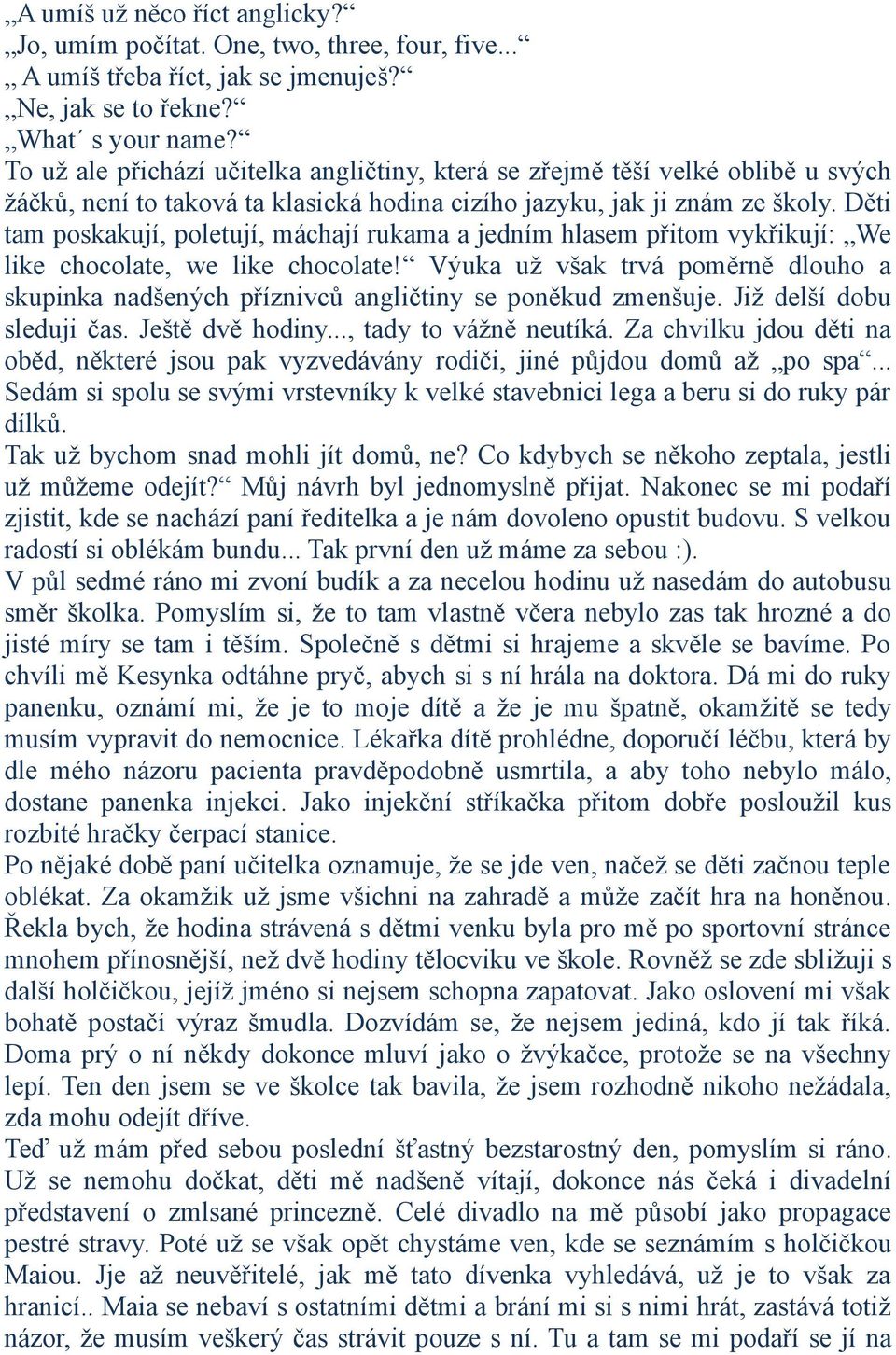 „A umíš už něco říct anglicky?“
„Jo, umím počítat. One, two, three, four, five...“
„ A umíš třeba říct, jak se jmenuješ?“
„Ne, jak se to řekne?“
„What´ s your name?“
To už ale přichází učitelka angličtiny, která se zřejmě těší velké oblibě u svých žáčků, není to taková ta klasická hodina cizího jazyku, jak ji znám ze školy. Děti tam poskakují, poletují, máchají rukama a jedním hlasem přitom vykřikují: „We like chocolate, we like chocolate!“ Výuka už však trvá poměrně dlouho a skupinka nadšených příznivců angličtiny se poněkud zmenšuje. Již delší dobu sleduji čas. Ještě dvě hodiny..., tady to vážně neutíká. Za chvilku jdou děti na oběd, některé jsou pak vyzvedávány rodiči, jiné půjdou domů až „po spa“... Sedám si spolu se svými vrstevníky k velké stavebnici lega a beru si do ruky pár dílků.
Tak už bychom snad mohli jít domů, ne? Co kdybych se někoho zeptala, jestli už můžeme odejít?“ Můj návrh byl jednomyslně přijat. Nakonec se mi podaří zjistit, kde se nachází paní ředitelka a je nám dovoleno opustit budovu. S velkou radostí si oblékám bundu... Tak první den už máme za sebou :).
V půl sedmé ráno mi zvoní budík a za necelou hodinu už nasedám do autobusu směr školka. Pomyslím si, že to tam vlastně včera nebylo zas tak hrozné a do jisté míry se tam i těším. Společně s dětmi si hrajeme a skvěle se bavíme. Po chvíli mě Kesynka odtáhne pryč, abych si s ní hrála na doktora. Dá mi do ruky panenku, oznámí mi, že je to moje dítě a že je mu špatně, okamžitě se tedy musím vypravit do nemocnice. Lékařka dítě prohlédne, doporučí léčbu, která by dle mého názoru pacienta pravděpodobně usmrtila, a aby toho nebylo málo, dostane panenka injekci. Jako injekční stříkačka přitom dobře posloužil kus rozbité hračky čerpací stanice.
Po nějaké době paní učitelka oznamuje, že se jde ven, načež se děti začnou teple oblékat. Za okamžik už jsme všichni na zahradě a může začít hra na honěnou. Řekla bych, že hodina strávená s dětmi venku byla pro mě po sportovní stránce mnohem přínosnější, než dvě hodiny tělocviku ve škole. Rovněž se zde sbližuji s další holčičkou, jejíž jméno si nejsem schopna zapatovat. Jako oslovení mi však bohatě postačí výraz šmudla. Dozvídám se, že nejsem jediná, kdo jí tak říká. Doma prý o ní někdy dokonce mluví jako o žvýkačce, protože se na všechny lepí. Ten den jsem se ve školce tak bavila, že jsem rozhodně nikoho nežádala, zda mohu odejít dříve.
Teď už mám před sebou poslední šťastný bezstarostný den, pomyslím si ráno. Už se nemohu dočkat, děti mě nadšeně vítají, dokonce nás čeká i divadelní představení o zmlsané princezně. Celé divadlo na mě působí jako propagace pestré stravy. Poté už se však opět chystáme ven, kde se seznámím s holčičkou Maiou. Jje až neuvěřitelé, jak mě tato dívenka vyhledává, už je to však za hranicí.. Maia se nebaví s ostatními dětmi a brání mi si s nimi hrát, zastává totiž názor, že musím veškerý čas strávit pouze s ní. Tu a tam se mi podaří se jí na